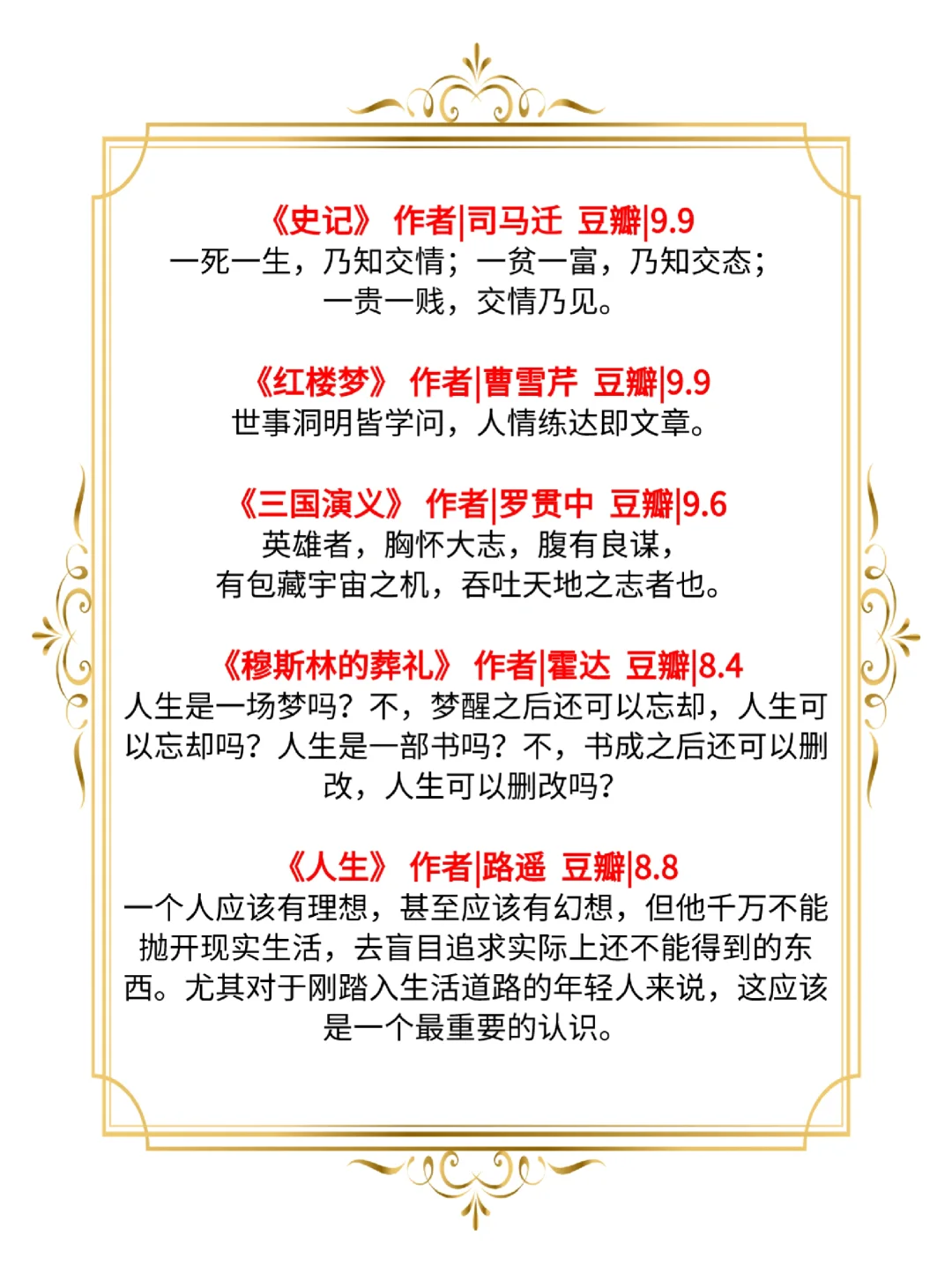 《史记》 作者|司马迁 豆瓣|9.9
一死一生，乃知交情；一贫一富，乃知交态；一贵一贱，交情乃见。

《红楼梦》 作者|曹雪芹 豆瓣|9.9
世事洞明皆学问，人情练达即文章。

《三国演义》 作者|罗贯中 豆瓣|9.6
英雄者，胸怀大志，腹有良谋，有包藏宇宙之机，吞吐天地之志者也。

《穆斯林的葬礼》 作者|霍达 豆瓣|8.4
人生是一场梦吗？不，梦醒之后还可以忘却，人生可以忘却吗？人生是一部书吗？不，书成之后还可以删改，人生可以删改吗？

《人生》 作者|路遥 豆瓣|8.8
一个人应该有理想，甚至应该有幻想，但他千万不能抛开现实生活，去盲目追求实际上还不能得到的东西。尤其对于刚踏入生活道路的年轻人来说，这应该是一个最重要的认识。